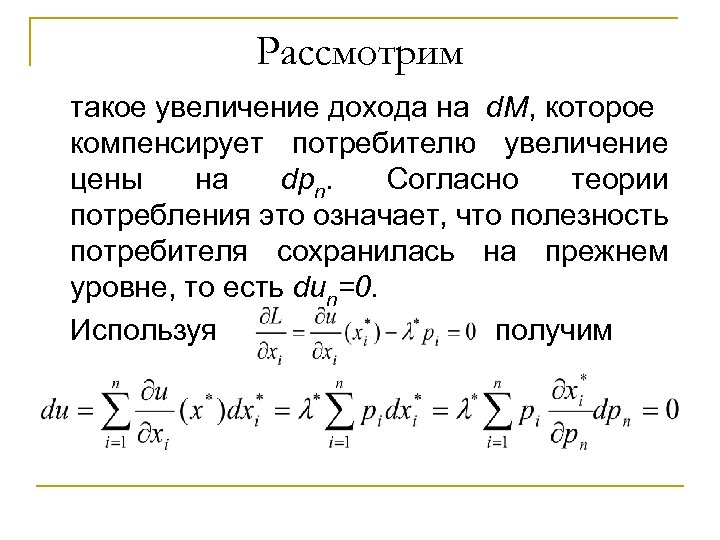 Рассмотрим

такое увеличение дохода на $dM$, которое компенсирует потребителю увеличение цены на $dp_n$. Согласно теории потребления это означает, что полезность потребителя сохранилась на прежнем уровне, то есть $du_n=0$.

Используя $\frac{\partial L}{\partial x_i} = \frac{\partial u}{\partial x_i}(x_i^*) - \lambda^* p_i = 0$ получим

$du = \sum_{i=1}^{n} \frac{\partial u}{\partial x_i}(x^*)dx_i^* = \lambda^* \sum_{i=1}^{n} p_i dx_i^* = \lambda^* \sum_{i=1}^{n} p_i \frac{\partial x_i^*}{\partial p_n} dp_n = 0$